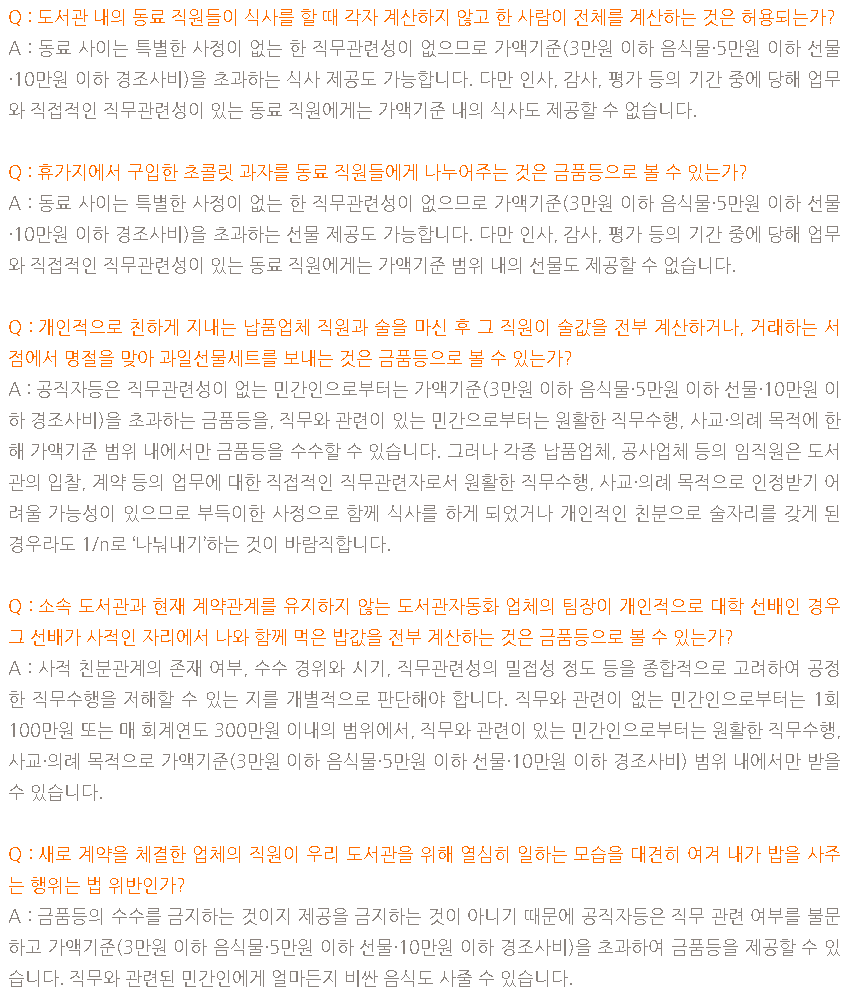 Q : 도서관 내의 동료 직원들이 식사를 할 때 각자 계산하지 않고 한 사람이 전체를 계산하는 것은 허용되는가?
A : 동료 사이는 특별한 사정이 없는 한 직무관련성이 없으므로 가액기준(3만원 이하 음식물·5만원 이하 선물·10만원 이하 경조사비)을 초과하는 식사 제공도 가능합니다. 다만 인사, 감사, 평가 등의 기간 중에 당해 업무와 직접적인 직무관련성이 있는 동료 직원에게는 가액기준 내의 식사도 제공할 수 없습니다.

Q : 휴가지에서 구입한 초콜릿 과자를 동료 직원들에게 나누어주는 것은 금품등으로 볼 수 있는가?
A : 동료 사이는 특별한 사정이 없는 한 직무관련성이 없으므로 가액기준(3만원 이하 음식물·5만원 이하 선물·10만원 이하 경조사비)을 초과하는 선물 제공도 가능합니다. 다만 인사, 감사, 평가 등의 기간 중에 당해 업무와 직접적인 직무관련성이 있는 동료 직원에게는 가액기준 범위 내의 선물도 제공할 수 없습니다.

Q : 개인적으로 친하게 지내는 납품업체 직원과 술을 마신 후 그 직원이 술값을 전부 계산하거나, 거래하는 서점에서 명절을 맞아 과일선물세트를 보내는 것은 금품등으로 볼 수 있는가?
A : 공직자등은 직무관련성이 없는 민간인으로부터는 가액기준(3만원 이하 음식물·5만원 이하 선물·10만원 이하 경조사비)을 초과하는 금품등을, 직무와 관련이 있는 민간으로부터는 원활한 직무수행, 사교·의례 목적에 한해 가액기준 범위 내에서만 금품등을 수수할 수 있습니다. 그러나 각종 납품업체, 공사업체 등의 임직원은 도서관의 입찰, 계약 등의 업무에 대한 직접적인 직무관련자로서 원활한 직무수행, 사교·의례 목적으로 인정받기 어려울 가능성이 있으므로 부득이한 사정으로 함께 식사를 하게 되었거나 개인적인 친분으로 술자리를 갖게 된 경우라도 1/n로 '나눠내기'하는 것이 바람직합니다.

Q : 소속 도서관과 현재 계약관계를 유지하지 않는 도서관자동화 업체의 팀장이 개인적으로 대학 선배인 경우 그 선배가 사적인 자리에서 나와 함께 먹은 밥값을 전부 계산하는 것은 금품등으로 볼 수 있는가?
A : 사적 친분관계의 존재 여부, 수수 경위와 시기, 직무관련성의 밀접성 정도 등을 종합적으로 고려하여 공정한 직무수행을 저해할 수 있는 지를 개별적으로 판단해야 합니다. 직무와 관련이 없는 민간인으로부터는 1회 100만원 또는 매 회계연도 300만원 이내의 범위에서, 직무와 관련이 있는 민간인으로부터는 원활한 직무수행, 사교·의례 목적으로 가액기준(3만원 이하 음식물·5만원 이하 선물·10만원 이하 경조사비) 범위 내에서만 받을 수 있습니다.

Q : 새로 계약을 체결한 업체의 직원이 우리 도서관을 위해 열심히 일하는 모습을 대견히 여겨 내가 밥을 사주는 행위는 법 위반인가?
A : 금품등의 수수를 금지하는 것이지 제공을 금지하는 것이 아니기 때문에 공직자등은 직무 관련 여부를 불문하고 가액기준(3만원 이하 음식물·5만원 이하 선물·10만원 이하 경조사비)을 초과하여 금품등을 제공할 수 있습니다. 직무와 관련된 민간인에게 얼마든지 비싼 음식도 사줄 수 있습니다.